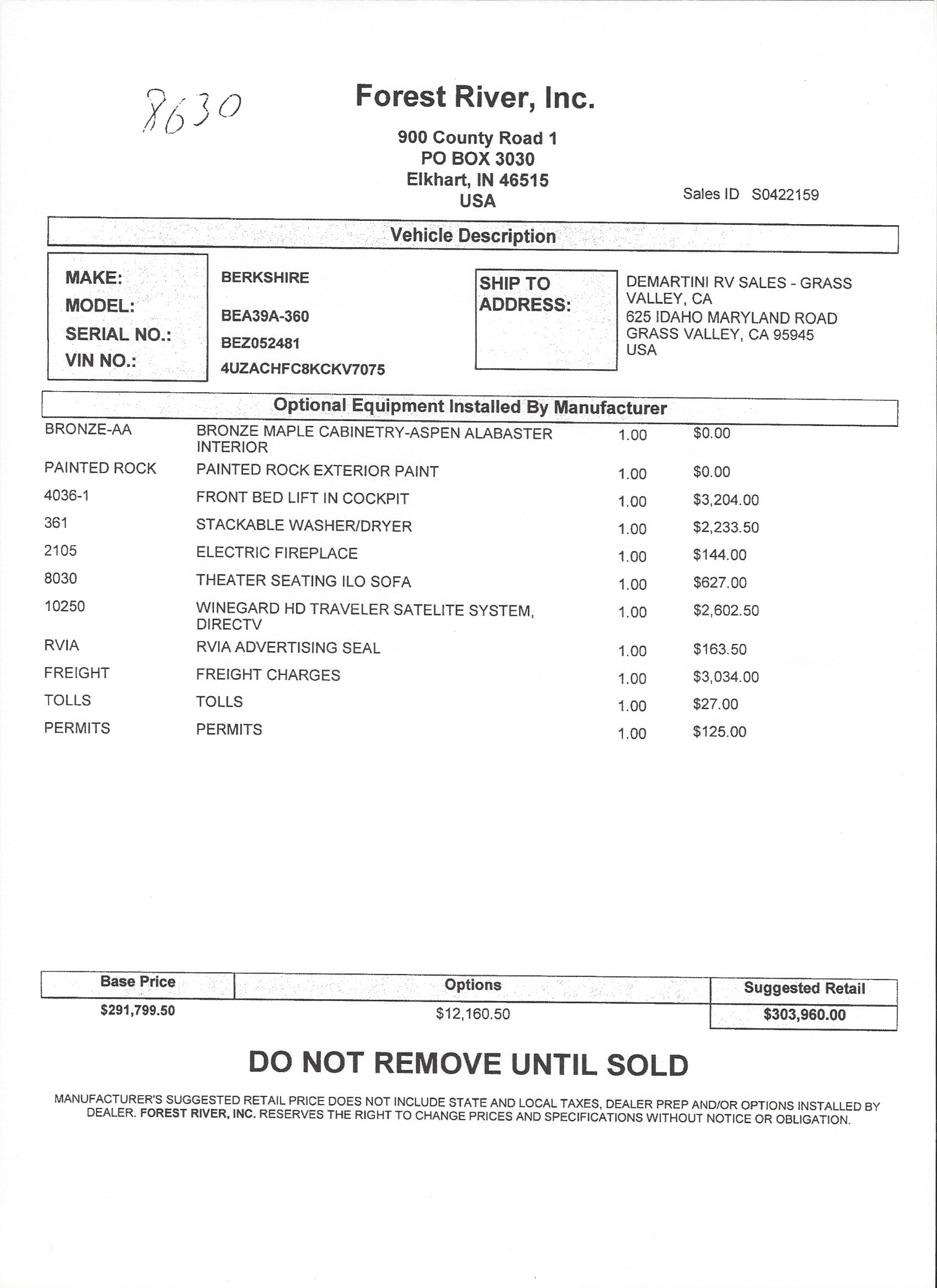 8630

Forest River, Inc.

900 County Road 1
PO BOX 3030
Elkhart, IN 46515
USA

Sales ID S0422159

Vehicle Description

MAKE: BERKSHIRE
MODEL: BEA39A-360
SERIAL NO.: BEZ052481
VIN NO.: 4UZACHFC8KCKV7075

SHIP TO ADDRESS:
DEMARTINI RV SALES - GRASS VALLEY, CA
625 IDAHO MARYLAND ROAD
GRASS VALLEY, CA 95945
USA

Optional Equipment Installed By Manufacturer

| | | | |
|---|---|---|---|
| BRONZE-AA | BRONZE MAPLE CABINETRY-ASPEN ALABASTER INTERIOR | 1.00 | $0.00 |
| PAINTED ROCK | PAINTED ROCK EXTERIOR PAINT | 1.00 | $0.00 |
| 4036-1 | FRONT BED LIFT IN COCKPIT | 1.00 | $3,204.00 |
| 361 | STACKABLE WASHER/DRYER | 1.00 | $2,233.50 |
| 2105 | ELECTRIC FIREPLACE | 1.00 | $144.00 |
| 8030 | THEATER SEATING ILO SOFA | 1.00 | $627.00 |
| 10250 | WINEGARD HD TRAVELER SATELITE SYSTEM, DIRECTV | 1.00 | $2,602.50 |
| RVIA | RVIA ADVERTISING SEAL | 1.00 | $163.50 |
| FREIGHT | FREIGHT CHARGES | 1.00 | $3,034.00 |
| TOLLS | TOLLS | 1.00 | $27.00 |
| PERMITS | PERMITS | 1.00 | $125.00 |

| Base Price | Options | Suggested Retail |
|---|---|---|
| $291,799.50 | $12,160.50 | $303,960.00 |

DO NOT REMOVE UNTIL SOLD

MANUFACTURER'S SUGGESTED RETAIL PRICE DOES NOT INCLUDE STATE AND LOCAL TAXES, DEALER PREP AND/OR OPTIONS INSTALLED BY DEALER. FOREST RIVER, INC. RESERVES THE RIGHT TO CHANGE PRICES AND SPECIFICATIONS WITHOUT NOTICE OR OBLIGATION.